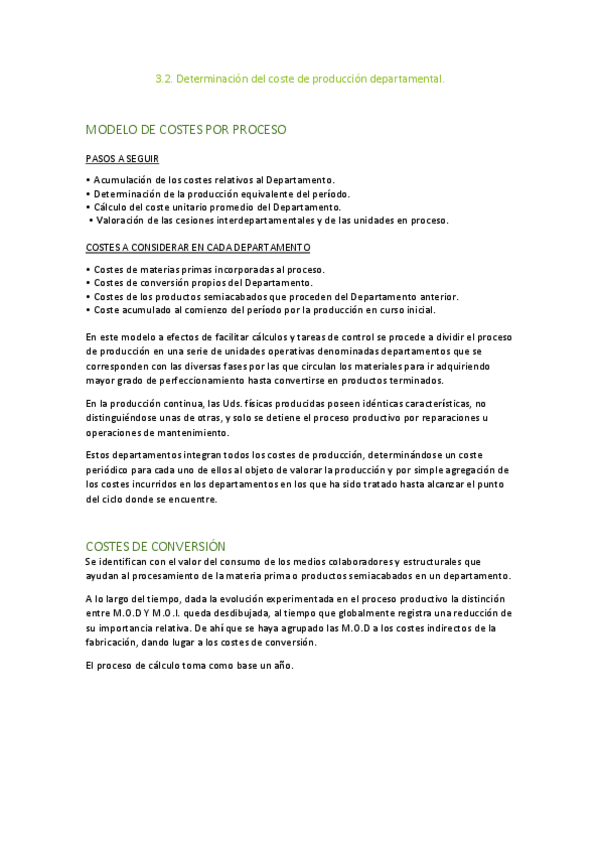 3.2. Determinación del coste de producción departamental.

MODELO DE COSTES POR PROCESO

PASOS A SEGUIR

• Acumulación de los costes relativos al Departamento.
• Determinación de la producción equivalente del período.
• Cálculo del coste unitario promedio del Departamento.
• Valoración de las cesiones interdepartamentales y de las unidades en proceso.

COSTES A CONSIDERAR EN CADA DEPARTAMENTO

• Costes de materias primas incorporadas al proceso.
• Costes de conversión propios del Departamento.
• Costes de los productos semiacabados que proceden del Departamento anterior.
• Coste acumulado al comienzo del período por la producción en curso inicial.

En este modelo a efectos de facilitar cálculos y tareas de control se procede a dividir el proceso de producción en una serie de unidades operativas denominadas departamentos que se corresponden con las diversas fases por las que circulan los materiales para ir adquiriendo mayor grado de perfeccionamiento hasta convertirse en productos terminados.

En la producción continua, las Uds. físicas producidas poseen idénticas características, no distinguiéndose unas de otras, y solo se detiene el proceso productivo por reparaciones u operaciones de mantenimiento.

Estos departamentos integran todos los costes de producción, determinándose un coste periódico para cada uno de ellos al objeto de valorar la producción y por simple agregación de los costes incurridos en los departamentos en los que ha sido tratado hasta alcanzar el punto del ciclo donde se encuentre.

COSTES DE CONVERSIÓN
Se identifican con el valor del consumo de los medios colaboradores y estructurales que ayudan al procesamiento de la materia prima o productos semiacabados en un departamento.

A lo largo del tiempo, dada la evolución experimentada en el proceso productivo la distinción entre M.O.D Y M.O.I. queda desdibujada, al tiempo que globalmente registra una reducción de su importancia relativa. De ahí que se haya agrupado las M.O.D a los costes indirectos de la fabricación, dando lugar a los costes de conversión.

El proceso de cálculo toma como base un año.